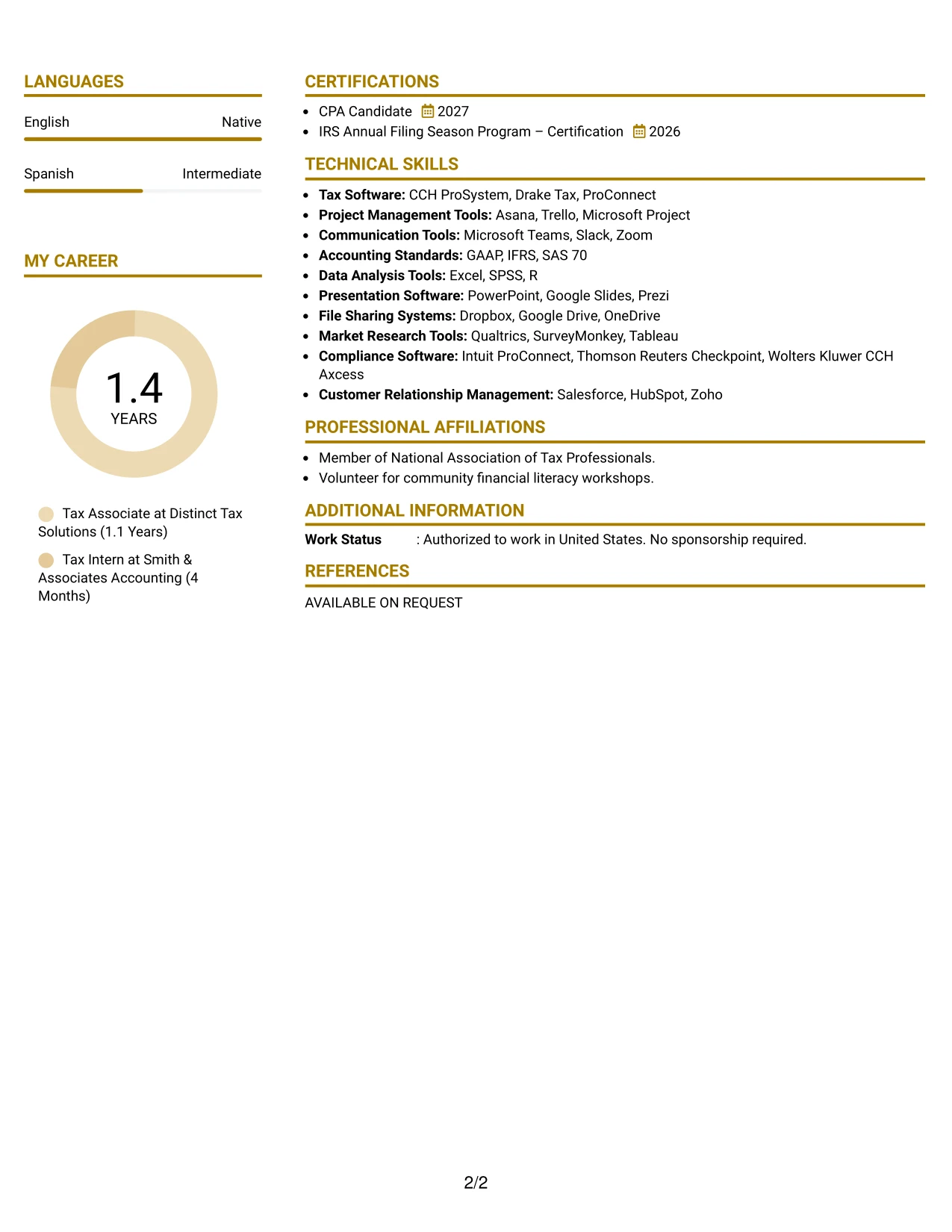 LANGUAGES

English Native

Spanish Intermediate

MY CAREER

1.4
YEARS

Tax Associate at Distinct Tax Solutions (1.1 Years)

Tax Intern at Smith & Associates Accounting (4 Months)

CERTIFICATIONS

• CPA Candidate 2027
• IRS Annual Filing Season Program – Certification 2026

TECHNICAL SKILLS

• Tax Software: CCH ProSystem, Drake Tax, ProConnect
• Project Management Tools: Asana, Trello, Microsoft Project
• Communication Tools: Microsoft Teams, Slack, Zoom
• Accounting Standards: GAAP, IFRS, SAS 70
• Data Analysis Tools: Excel, SPSS, R
• Presentation Software: PowerPoint, Google Slides, Prezi
• File Sharing Systems: Dropbox, Google Drive, OneDrive
• Market Research Tools: Qualtrics, SurveyMonkey, Tableau
• Compliance Software: Intuit ProConnect, Thomson Reuters Checkpoint, Wolters Kluwer CCH Axcess
• Customer Relationship Management: Salesforce, HubSpot, Zoho

PROFESSIONAL AFFILIATIONS

• Member of National Association of Tax Professionals.
• Volunteer for community financial literacy workshops.

ADDITIONAL INFORMATION

Work Status : Authorized to work in United States. No sponsorship required.

REFERENCES

AVAILABLE ON REQUEST

2/2